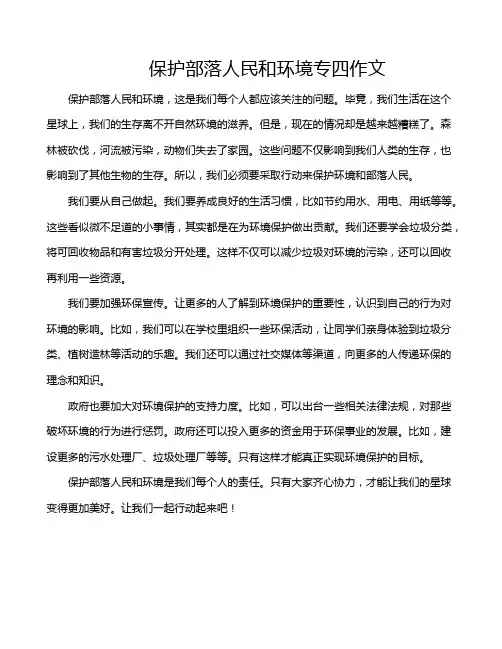 保护部落人民和环境专四作文

保护部落人民和环境，这是我们每个人都应该关注的问题。毕竟，我们生活在这个星球上，我们的生存离不开自然环境的滋养。但是，现在的情况却是越来越糟糕了。森林被砍伐，河流被污染，动物们失去了家园。这些问题不仅影响到我们人类的生存，也影响到了其他生物的生存。所以，我们必须要采取行动来保护环境和部落人民。

我们要从自己做起。我们要养成良好的生活习惯，比如节约用水、用电、用纸等等。这些看似微不足道的小事情，其实都是在为环境保护做出贡献。我们还要学会垃圾分类，将可回收物品和有害垃圾分开处理。这样不仅可以减少垃圾对环境的污染，还可以回收再利用一些资源。

我们要加强环保宣传。让更多的人了解到环境保护的重要性，认识到自己的行为对环境的影响。比如，我们可以在学校里组织一些环保活动，让同学们亲身体验到垃圾分类、植树造林等活动的乐趣。我们还可以通过社交媒体等渠道，向更多的人传递环保的理念和知识。

政府也要加大对环境保护的支持力度。比如，可以出台一些相关法律法规，对那些破坏环境的行为进行惩罚。政府还可以投入更多的资金用于环保事业的发展。比如，建设更多的污水处理厂、垃圾处理厂等等。只有这样才能真正实现环境保护的目标。

保护部落人民和环境是我们每个人的责任。只有大家齐心协力，才能让我们的星球变得更加美好。让我们一起行动起来吧！